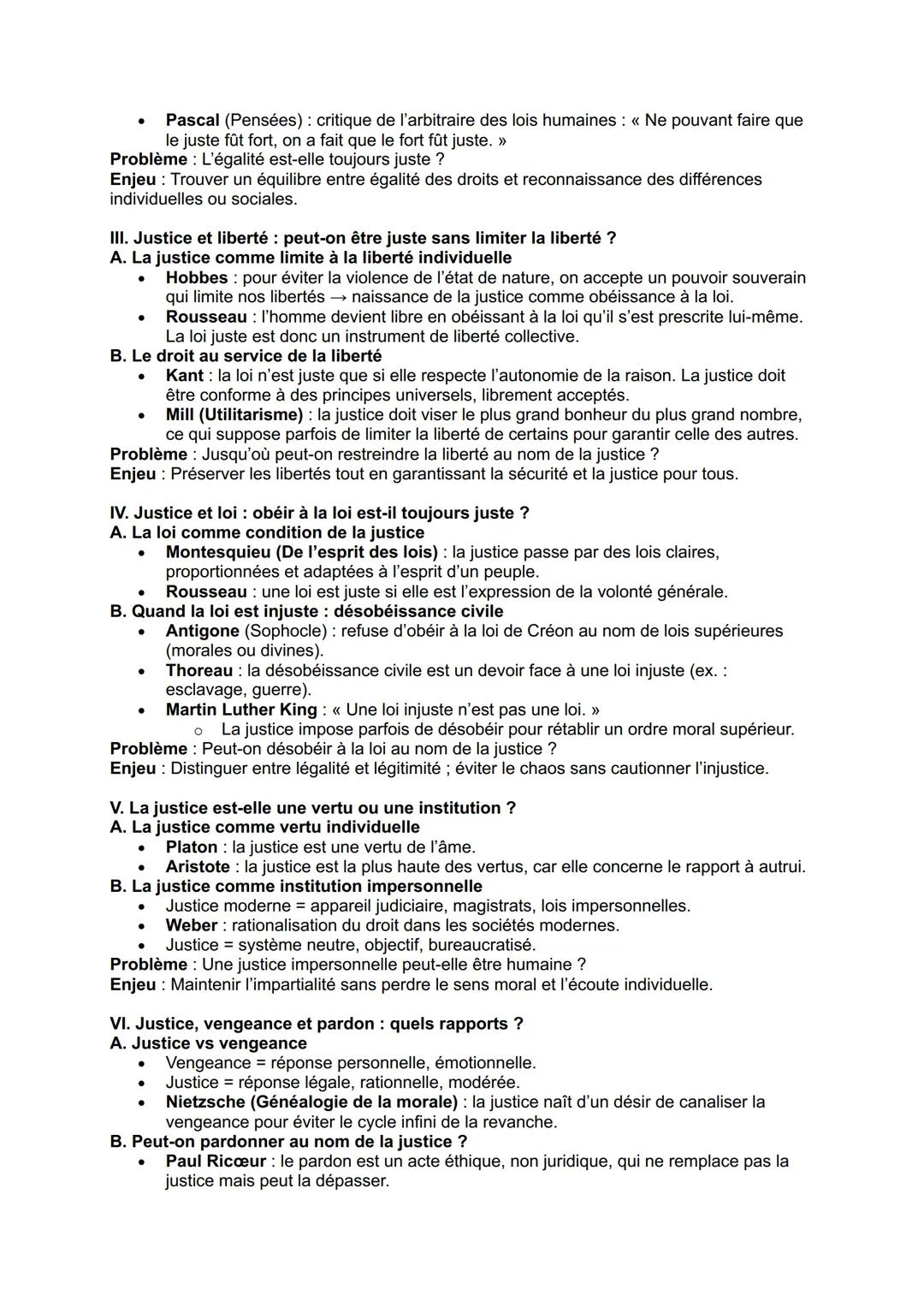 • Pascal (Pensées) : critique de l'arbitraire des lois humaines : « Ne pouvant faire que le juste fût fort, on a fait que le fort fût juste. »
Problème : L'égalité est-elle toujours juste ?
Enjeu : Trouver un équilibre entre égalité des droits et reconnaissance des différences individuelles ou sociales.

III. Justice et liberté : peut-on être juste sans limiter la liberté ?
A. La justice comme limite à la liberté individuelle
• Hobbes : pour éviter la violence de l'état de nature, on accepte un pouvoir souverain qui limite nos libertés → naissance de la justice comme obéissance à la loi.
• Rousseau : l'homme devient libre en obéissant à la loi qu'il s'est prescrite lui-même. La loi juste est donc un instrument de liberté collective.
B. Le droit au service de la liberté
• Kant : la loi n'est juste que si elle respecte l'autonomie de la raison. La justice doit être conforme à des principes universels, librement acceptés.
• Mill (Utilitarisme) : la justice doit viser le plus grand bonheur du plus grand nombre, ce qui suppose parfois de limiter la liberté de certains pour garantir celle des autres.
Problème : Jusqu'où peut-on restreindre la liberté au nom de la justice ?
Enjeu : Préserver les libertés tout en garantissant la sécurité et la justice pour tous.

IV. Justice et loi : obéir à la loi est-il toujours juste ?
A. La loi comme condition de la justice
• Montesquieu (De l'esprit des lois) : la justice passe par des lois claires, proportionnées et adaptées à l'esprit d'un peuple.
• Rousseau : une loi est juste si elle est l'expression de la volonté générale.
B. Quand la loi est injuste : désobéissance civile
• Antigone (Sophocle) : refuse d'obéir à la loi de Créon au nom de lois supérieures (morales ou divines).
• Thoreau : la désobéissance civile est un devoir face à une loi injuste (ex. : esclavage, guerre).
• Martin Luther King : « Une loi injuste n'est pas une loi. »
o La justice impose parfois de désobéir pour rétablir un ordre moral supérieur.
Problème : Peut-on désobéir à la loi au nom de la justice ?
Enjeu : Distinguer entre légalité et légitimité ; éviter le chaos sans cautionner l'injustice.

V. La justice est-elle une vertu ou une institution ?
A. La justice comme vertu individuelle
• Platon : la justice est une vertu de l'âme.
• Aristote : la justice est la plus haute des vertus, car elle concerne le rapport à autrui.
B. La justice comme institution impersonnelle
• Justice moderne = appareil judiciaire, magistrats, lois impersonnelles.
• Weber : rationalisation du droit dans les sociétés modernes.
• Justice = système neutre, objectif, bureaucratisé.
Problème : Une justice impersonnelle peut-elle être humaine ?
Enjeu : Maintenir l'impartialité sans perdre le sens moral et l'écoute individuelle.

VI. Justice, vengeance et pardon : quels rapports ?
A. Justice vs vengeance
• Vengeance = réponse personnelle, émotionnelle.
• Justice = réponse légale, rationnelle, modérée.
• Nietzsche (Généalogie de la morale) : la justice naît d'un désir de canaliser la vengeance pour éviter le cycle infini de la revanche.
B. Peut-on pardonner au nom de la justice ?
• Paul Ricœur : le pardon est un acte éthique, non juridique, qui ne remplace pas la justice mais peut la dépasser.